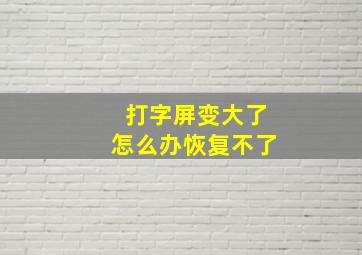 打字屏变大了
怎么办恢复不了